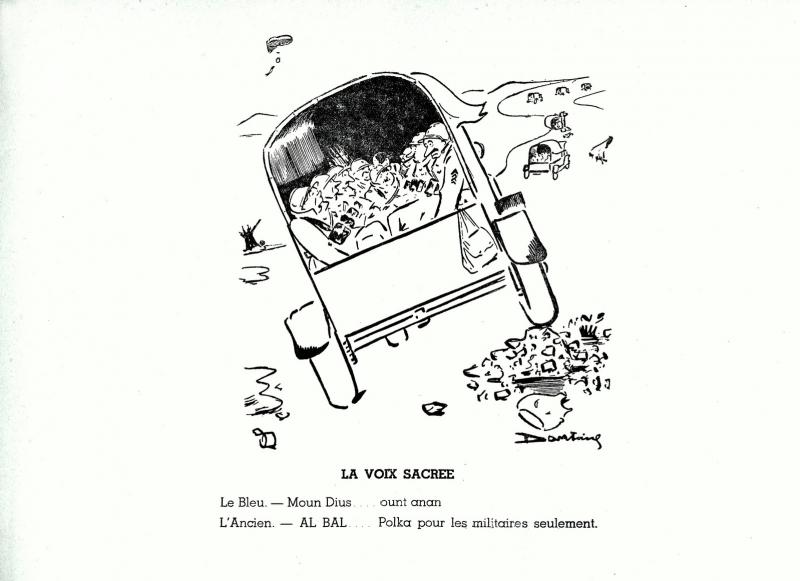 Dartaing

LA VOIX SACREE

Le Bleu. — Moun Dius.... ount anan

L'Ancien. — AL BAL.... Polka pour les militaires seulement.